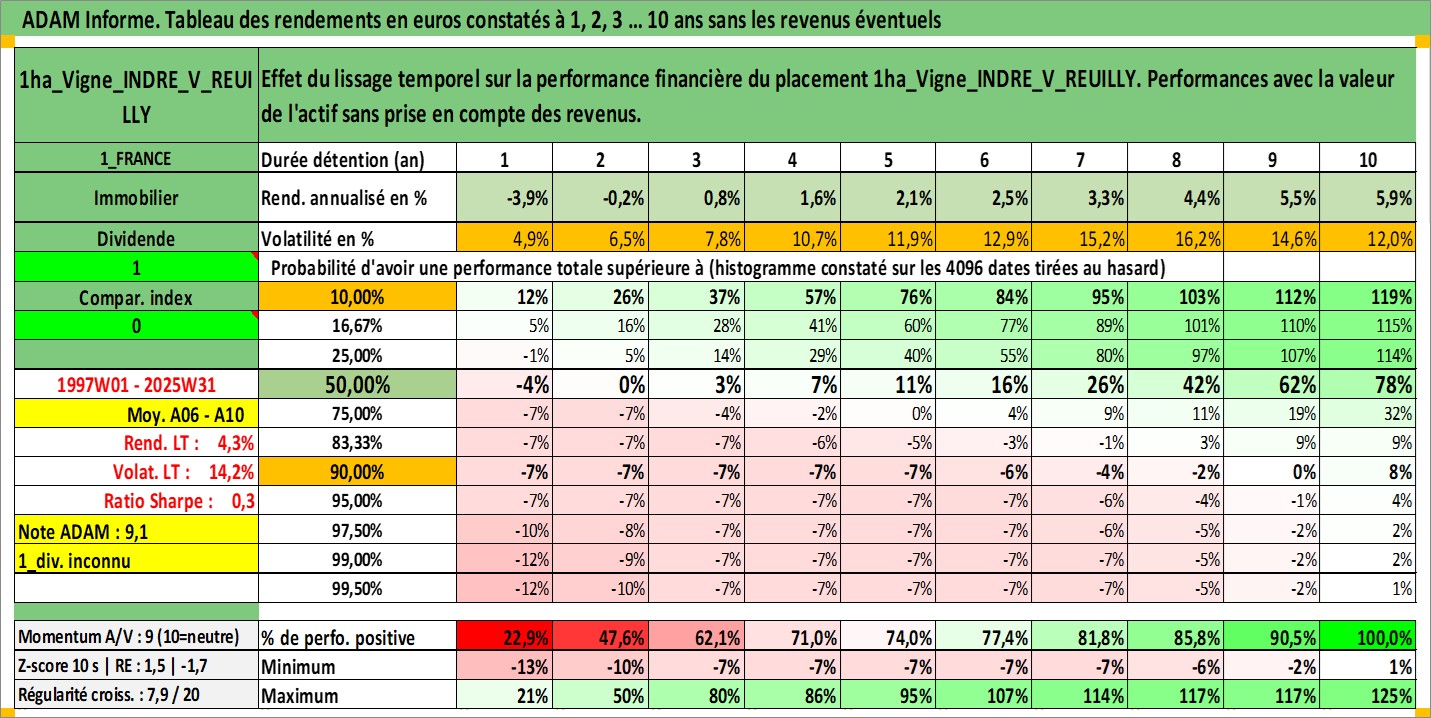 ADAM Informe. Tableau des rendements en euros constatés à 1, 2, 3 ... 10 ans sans les revenus éventuels

| 1ha_Vigne_INDRE_V_REUILLY | Effet du lissage temporel sur la performance financière du placement 1ha_Vigne_INDRE_V_REUILLY. Performances avec la valeur de l'actif sans prise en compte des revenus. | | | | | | | | | | |
|---|---|---|---|---|---|---|---|---|---|---|---|
| 1_FRANCE | Durée détention (an) | 1 | 2 | 3 | 4 | 5 | 6 | 7 | 8 | 9 | 10 |
| Immobilier | Rend. annualisé en % | -3,9% | -0,2% | 0,8% | 1,6% | 2,1% | 2,5% | 3,3% | 4,4% | 5,5% | 5,9% |
| Dividende | Volatilité en % | 4,9% | 6,5% | 7,8% | 10,7% | 11,9% | 12,9% | 15,2% | 16,2% | 14,6% | 12,0% |
| 1 | Probabilité d'avoir une performance totale supérieure à (histogramme constaté sur les 4096 dates tirées au hasard) | | | | | | | | | | |
| Compar. index | 10,00% | 12% | 26% | 37% | 57% | 76% | 84% | 95% | 103% | 112% | 119% |
| 0 | 16,67% | 5% | 16% | 28% | 41% | 60% | 77% | 89% | 101% | 110% | 115% |
| | 25,00% | -1% | 5% | 14% | 29% | 40% | 55% | 80% | 97% | 107% | 114% |
| 1997W01 - 2025W31 | 50,00% | -4% | 0% | 3% | 7% | 11% | 16% | 26% | 42% | 62% | 78% |
| Moy. A06 - A10 | 75,00% | -7% | -7% | -4% | -2% | 0% | 4% | 9% | 11% | 19% | 32% |
| Rend. LT : 4,3% | 83,33% | -7% | -7% | -7% | -6% | -5% | -3% | -1% | 3% | 9% | 9% |
| Volat. LT : 14,2% | 90,00% | -7% | -7% | -7% | -7% | -7% | -6% | -4% | -2% | 0% | 8% |
| Ratio Sharpe : 0,3 | 95,00% | -7% | -7% | -7% | -7% | -7% | -7% | -6% | -4% | -1% | 4% |
| Note ADAM : 9,1 | 97,50% | -10% | -8% | -7% | -7% | -7% | -7% | -6% | -5% | -2% | 2% |
| 1_div. inconnu | 99,00% | -12% | -9% | -7% | -7% | -7% | -7% | -7% | -5% | -2% | 2% |
| | 99,50% | -12% | -10% | -7% | -7% | -7% | -7% | -7% | -5% | -2% | 1% |
| Momentum A/V : 9 (10=neutre) | % de perfo. positive | 22,9% | 47,6% | 62,1% | 71,0% | 74,0% | 77,4% | 81,8% | 85,8% | 90,5% | 100,0% |
| Z-score 10 s \| RE : 1,5 \| -1,7 | Minimum | -13% | -10% | -7% | -7% | -7% | -7% | -7% | -6% | -2% | 1% |
| Régularité croiss. : 7,9 / 20 | Maximum | 21% | 50% | 80% | 86% | 95% | 107% | 114% | 117% | 117% | 125% |